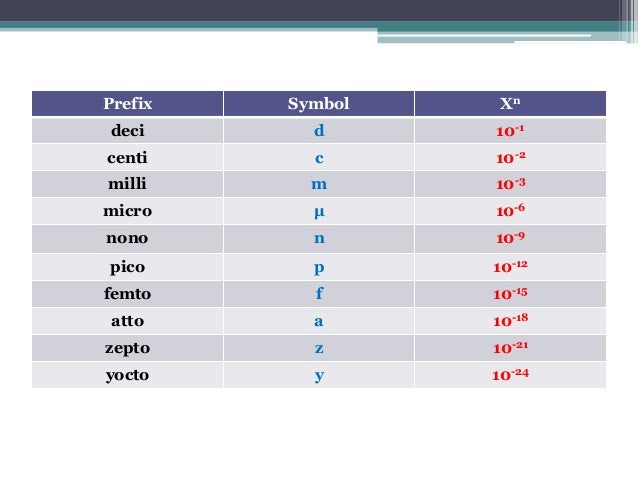 | Prefix | Symbol | $X^n$ |
|---|---|---|
| deci | d | $10^{-1}$ |
| centi | c | $10^{-2}$ |
| milli | m | $10^{-3}$ |
| micro | µ | $10^{-6}$ |
| nono | n | $10^{-9}$ |
| pico | p | $10^{-12}$ |
| femto | f | $10^{-15}$ |
| atto | a | $10^{-18}$ |
| zepto | z | $10^{-21}$ |
| yocto | y | $10^{-24}$ |